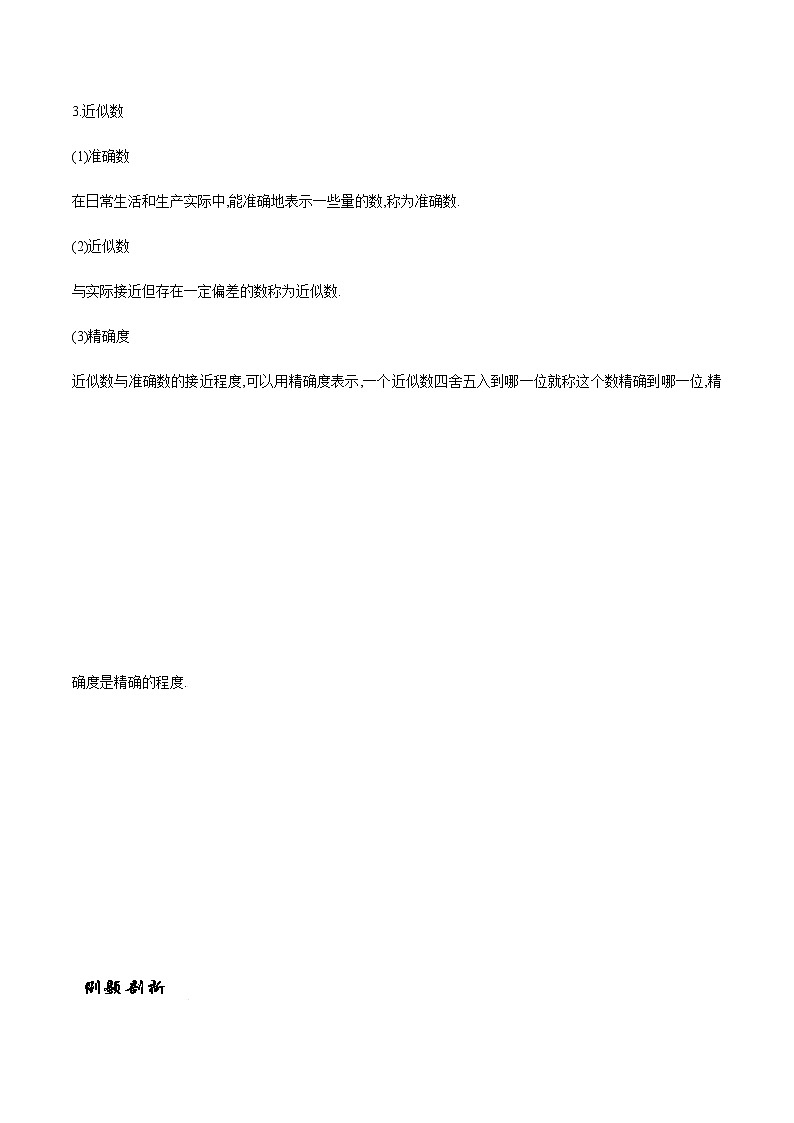 3.近似数

(1)准确数

在日常生活和生产实际中,能准确地表示一些量的数,称为准确数.

(2)近似数

与实际接近但存在一定偏差的数称为近似数.

(3)精确度

近似数与准确数的接近程度,可以用精确度表示,一个近似数四舍五入到哪一位就称这个数精确到哪一位,精确度是精确的程度.

例题剖析